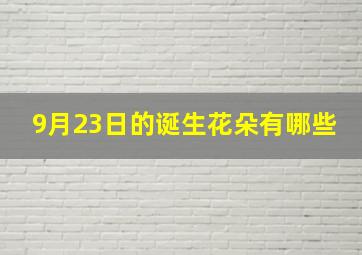 9月23日的诞生花朵有哪些